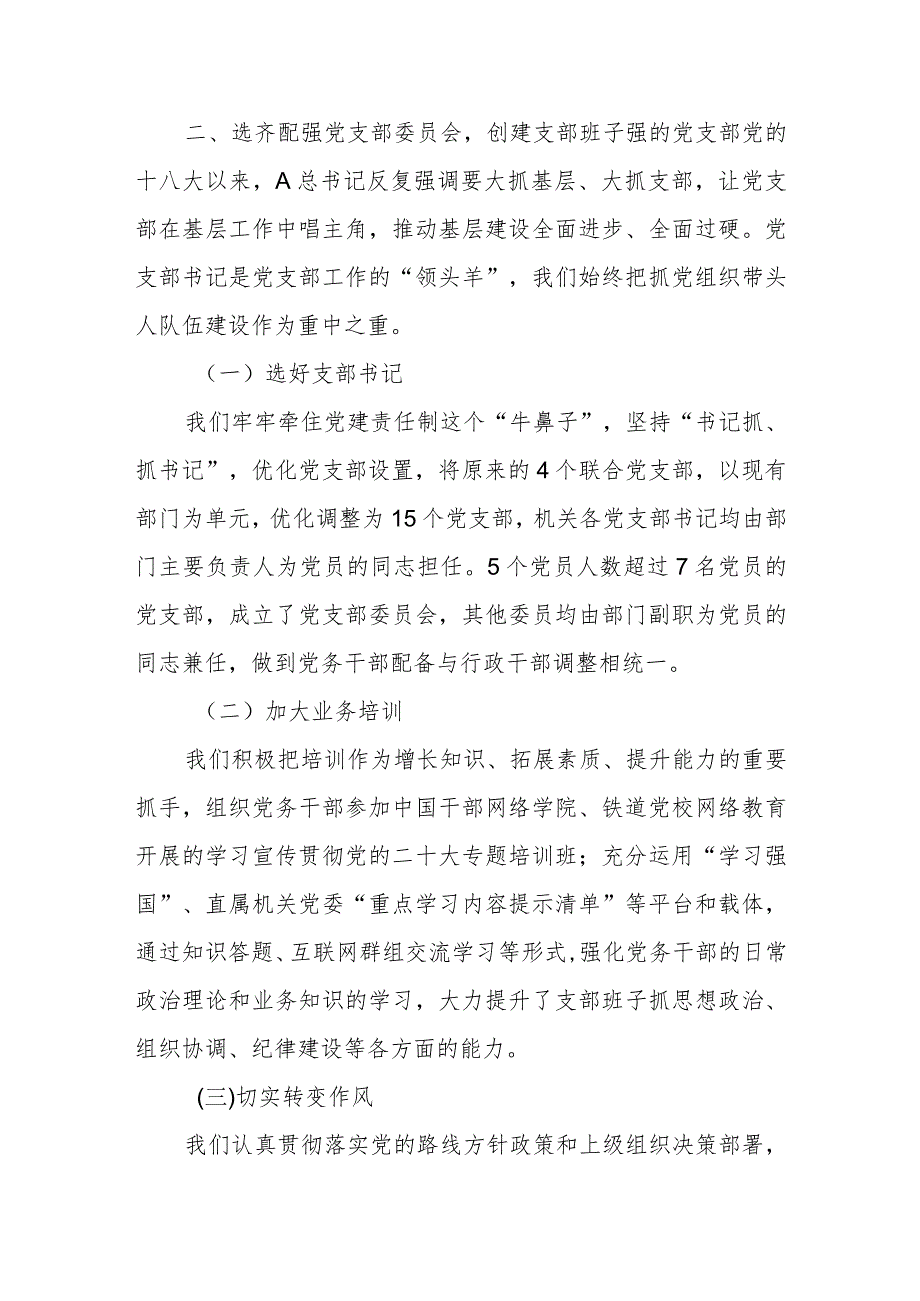 二、选齐配强党支部委员会，创建支部班子强的党支部党的十八大以来，A总书记反复强调要大抓基层、大抓支部，让党支部在基层工作中唱主角，推动基层建设全面进步、全面过硬。党支部书记是党支部工作的“领头羊”，我们始终把抓党组织带头人队伍建设作为重中之重。

（一）选好支部书记

我们牢牢牵住党建责任制这个“牛鼻子”，坚持“书记抓、抓书记”，优化党支部设置，将原来的4个联合党支部，以现有部门为单元，优化调整为15个党支部，机关各党支部书记均由部门主要负责人为党员的同志担任。5个党员人数超过7名党员的党支部，成立了党支部委员会，其他委员均由部门副职为党员的同志兼任，做到党务干部配备与行政干部调整相统一。

（二）加大业务培训

我们积极把培训作为增长知识、拓展素质、提升能力的重要抓手，组织党务干部参加中国干部网络学院、铁道党校网络教育开展的学习宣传贯彻党的二十大专题培训班；充分运用“学习强国”、直属机关党委“重点学习内容提示清单”等平台和载体，通过知识答题、互联网群组交流学习等形式，强化党务干部的日常政治理论和业务知识的学习，大力提升了支部班子抓思想政治、组织协调、纪律建设等各方面的能力。

(三)切实转变作风

我们认真贯彻落实党的路线方针政策和上级组织决策部署，